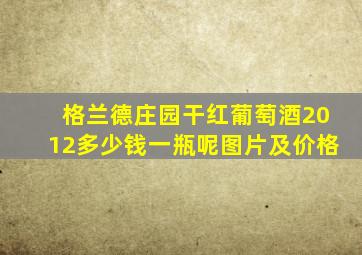 格兰德庄园干红葡萄酒2012多少钱一瓶呢图片及价格